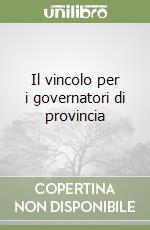 unilibro

Il vincolo per i governatori di provincia

COPERTINA NON DISPONIBILE